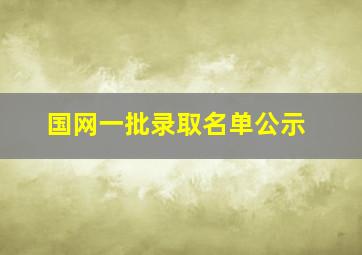 国网一批录取名单公示